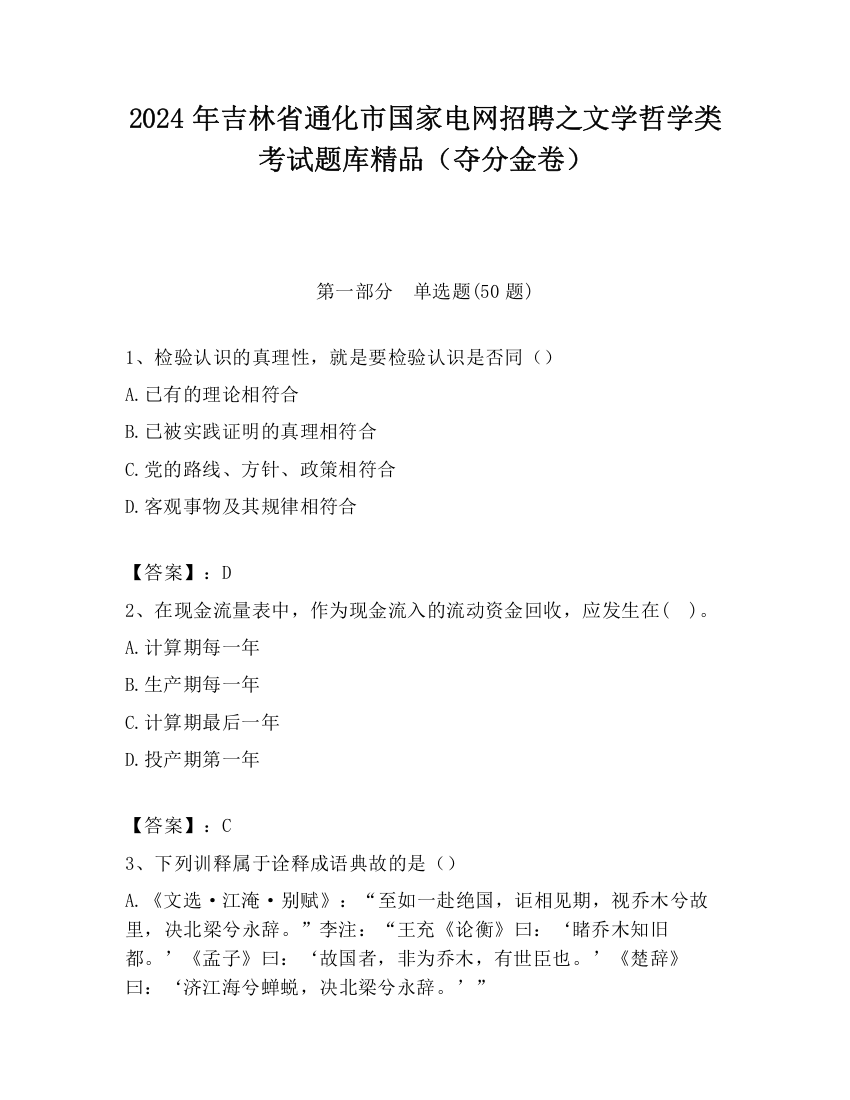 2024 年吉林省通化市国家电网招聘之文学哲学类考试题库精品（夺分金卷）

第一部分　单选题(50 题)

1、检验认识的真理性，就是要检验认识是否同（）

A.已有的理论相符合

B.已被实践证明的真理相符合

C.党的路线、方针、政策相符合

D.客观事物及其规律相符合

【答案】：D

2、在现金流量表中，作为现金流入的流动资金回收，应发生在(　)。

A.计算期每一年

B.生产期每一年

C.计算期最后一年

D.投产期第一年

【答案】：C

3、下列训释属于诠释成语典故的是（）

A.《文选·江淹·别赋》：“至如一赴绝国，讵相见期，视乔木兮故里，决北梁兮永辞。”李注：“王充《论衡》曰：‘睹乔木知旧都。’《孟子》曰：‘故国者，非为乔木，有世臣也。’《楚辞》曰：‘济江海兮蝉蜕，决北梁兮永辞。’”